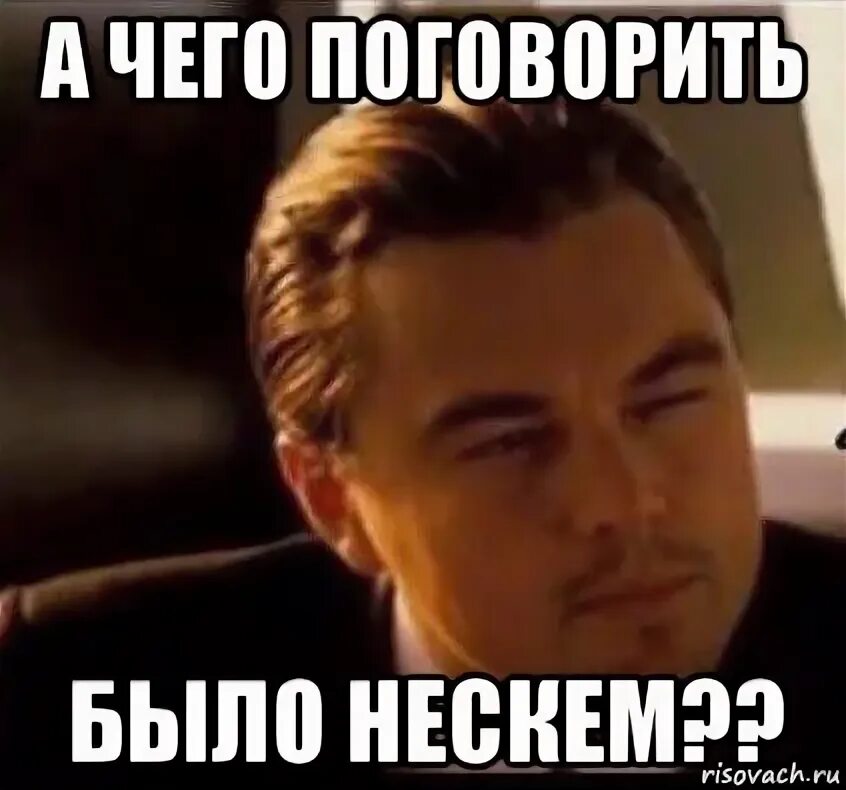 А ЧЕГО ПОГОВОРИТЬ

БЫЛО НЕСКЕМ??

risovach.ru